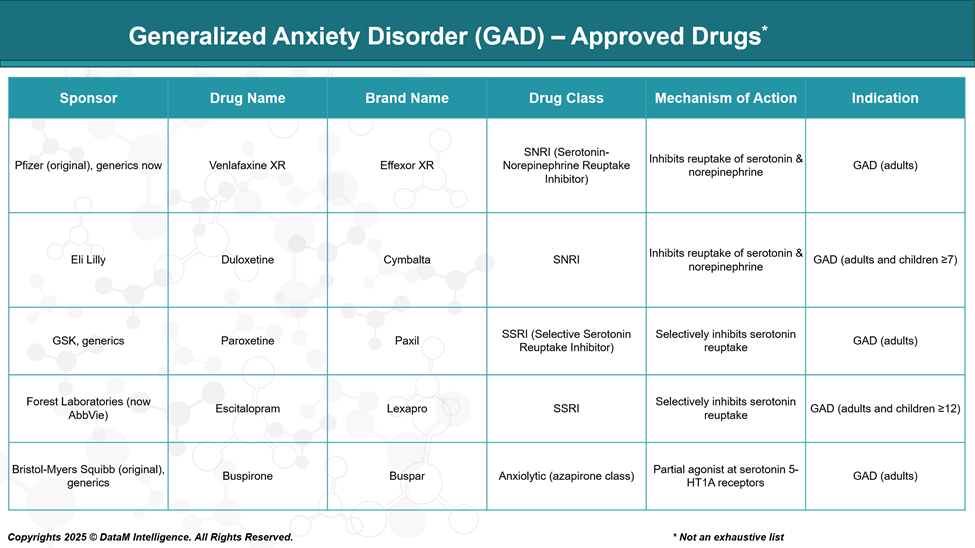 Generalized Anxiety Disorder (GAD) – Approved Drugs*

| Sponsor | Drug Name | Brand Name | Drug Class | Mechanism of Action | Indication |
|---|---|---|---|---|---|
| Pfizer (original), generics now | Venlafaxine XR | Effexor XR | SNRI (Serotonin-Norepinephrine Reuptake Inhibitor) | Inhibits reuptake of serotonin & norepinephrine | GAD (adults) |
| Eli Lilly | Duloxetine | Cymbalta | SNRI | Inhibits reuptake of serotonin & norepinephrine | GAD (adults and children ≥7) |
| GSK, generics | Paroxetine | Paxil | SSRI (Selective Serotonin Reuptake Inhibitor) | Selectively inhibits serotonin reuptake | GAD (adults) |
| Forest Laboratories (now AbbVie) | Escitalopram | Lexapro | SSRI | Selectively inhibits serotonin reuptake | GAD (adults and children ≥12) |
| Bristol-Myers Squibb (original), generics | Buspirone | Buspar | Anxiolytic (azapirone class) | Partial agonist at serotonin 5-HT1A receptors | GAD (adults) |

Copyrights 2025 © DataM Intelligence. All Rights Reserved.

* Not an exhaustive list